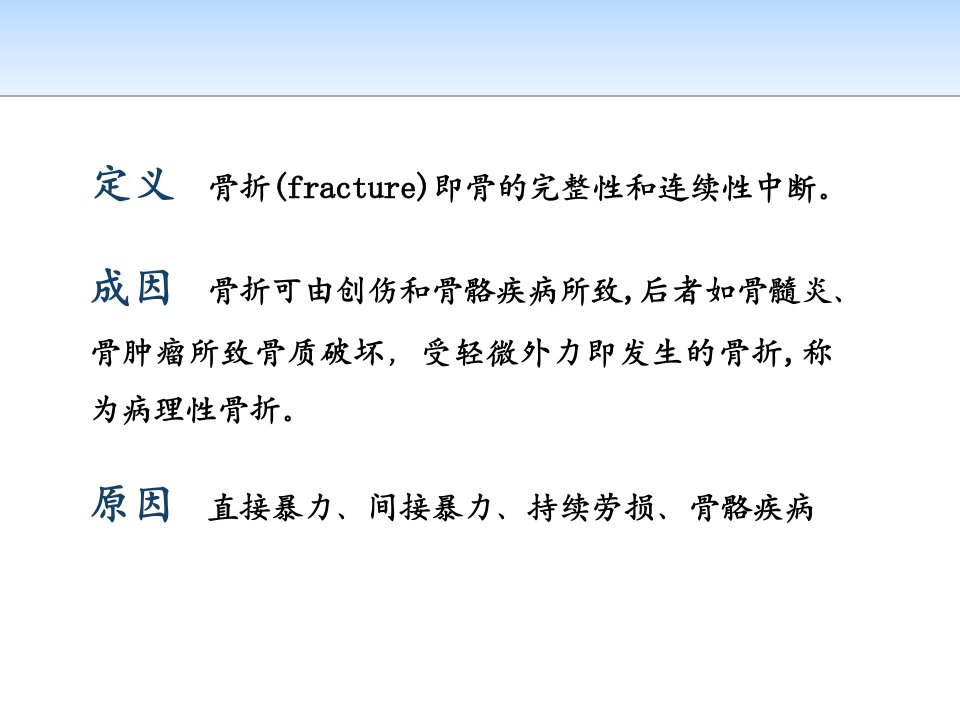 定义 骨折(fracture)即骨的完整性和连续性中断。

成因 骨折可由创伤和骨骼疾病所致,后者如骨髓炎、骨肿瘤所致骨质破坏，受轻微外力即发生的骨折,称为病理性骨折。

原因 直接暴力、间接暴力、持续劳损、骨骼疾病